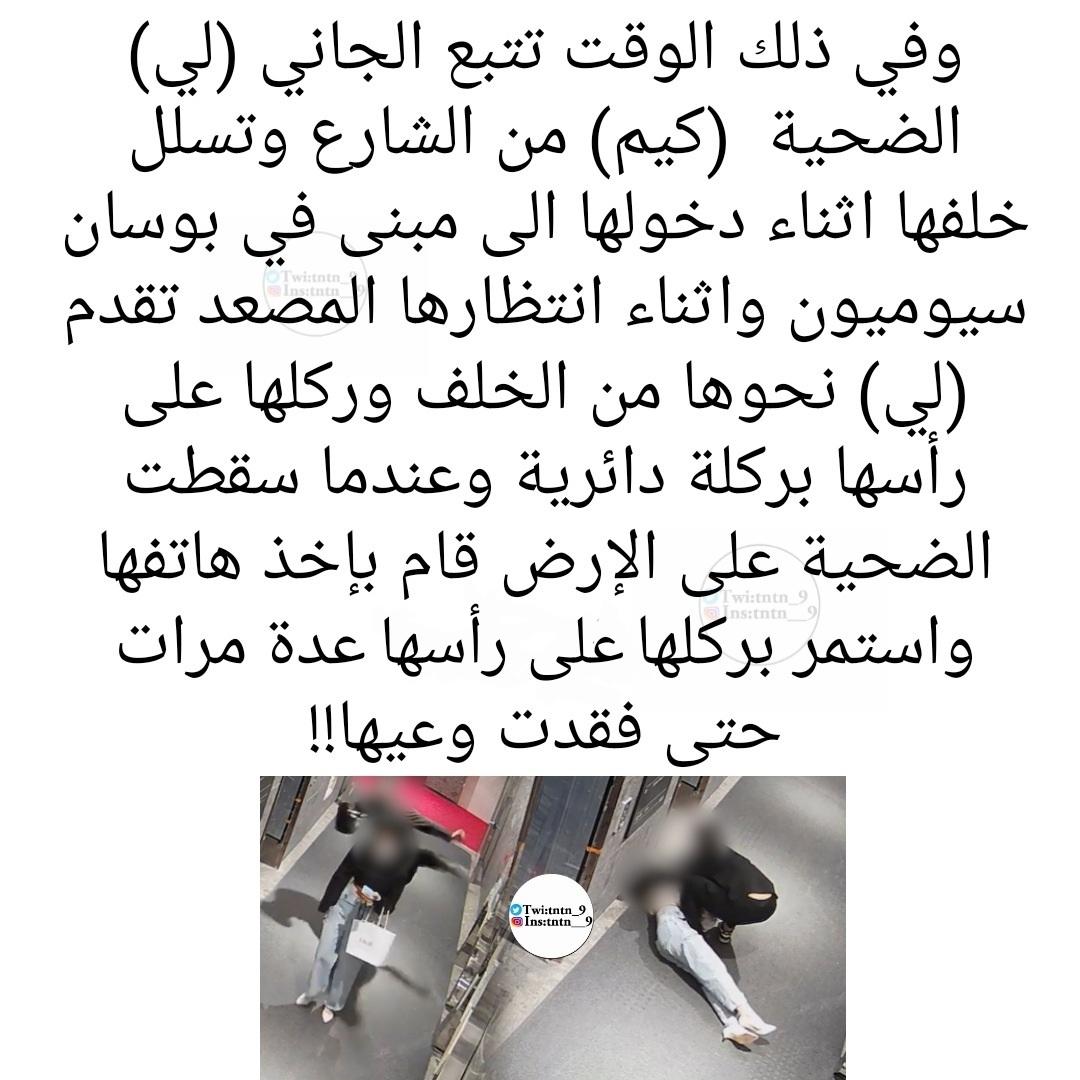 وفي ذلك الوقت تتبع الجاني (لي) الضحية (كيم) من الشارع وتسلل خلفها اثناء دخولها الى مبنى في بوسان سيوميون واثناء انتظارها المصعد تقدم (لي) نحوها من الخلف وركلها على رأسها بركلة دائرية وعندما سقطت الضحية على الإرض قام بإخذ هاتفها واستمر بركلها على رأسها عدة مرات حتى فقدت وعيها!!

Twi:tntn_9
Ins:tntn__9

Twi:tntn_9
Ins:tntn__9

Twi:tntn_9
Ins:tntn__9